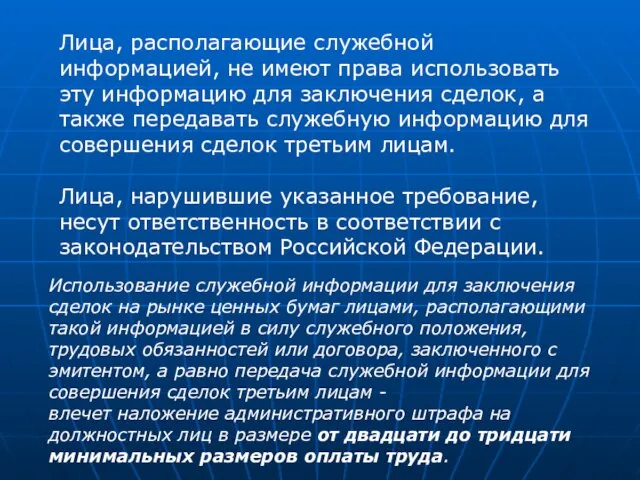 Лица, располагающие служебной информацией, не имеют права использовать эту информацию для заключения сделок, а также передавать служебную информацию для совершения сделок третьим лицам.

Лица, нарушившие указанное требование, несут ответственность в соответствии с законодательством Российской Федерации.

Использование служебной информации для заключения сделок на рынке ценных бумаг лицами, располагающими такой информацией в силу служебного положения, трудовых обязанностей или договора, заключенного с эмитентом, а равно передача служебной информации для совершения сделок третьим лицам -
влечет наложение административного штрафа на должностных лиц в размере от двадцати до тридцати минимальных размеров оплаты труда.